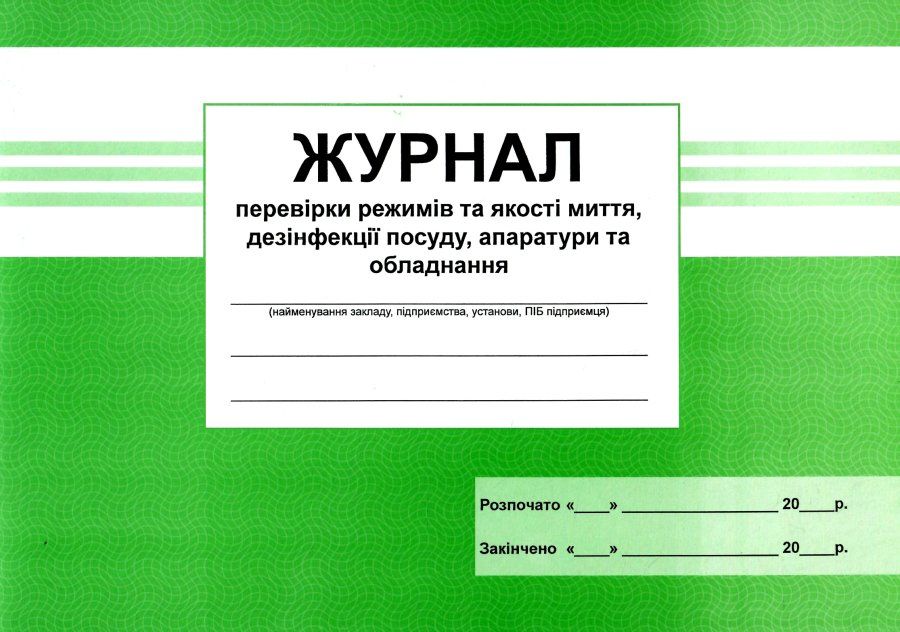 ЖУРНАЛ

перевірки режимів та якості миття, дезінфекції посуду, апаратури та обладнання

____
(найменування закладу, підприємства, установи, ПІБ підприємця)

____

____

Розпочато «____» ____ 20____р.

Закінчено «____» ____ 20____р.